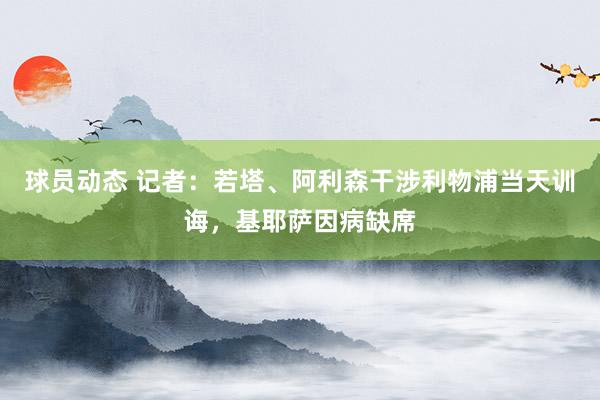 球员动态 记者：若塔、阿利森干涉利物浦当天训诲，基耶萨因病缺席